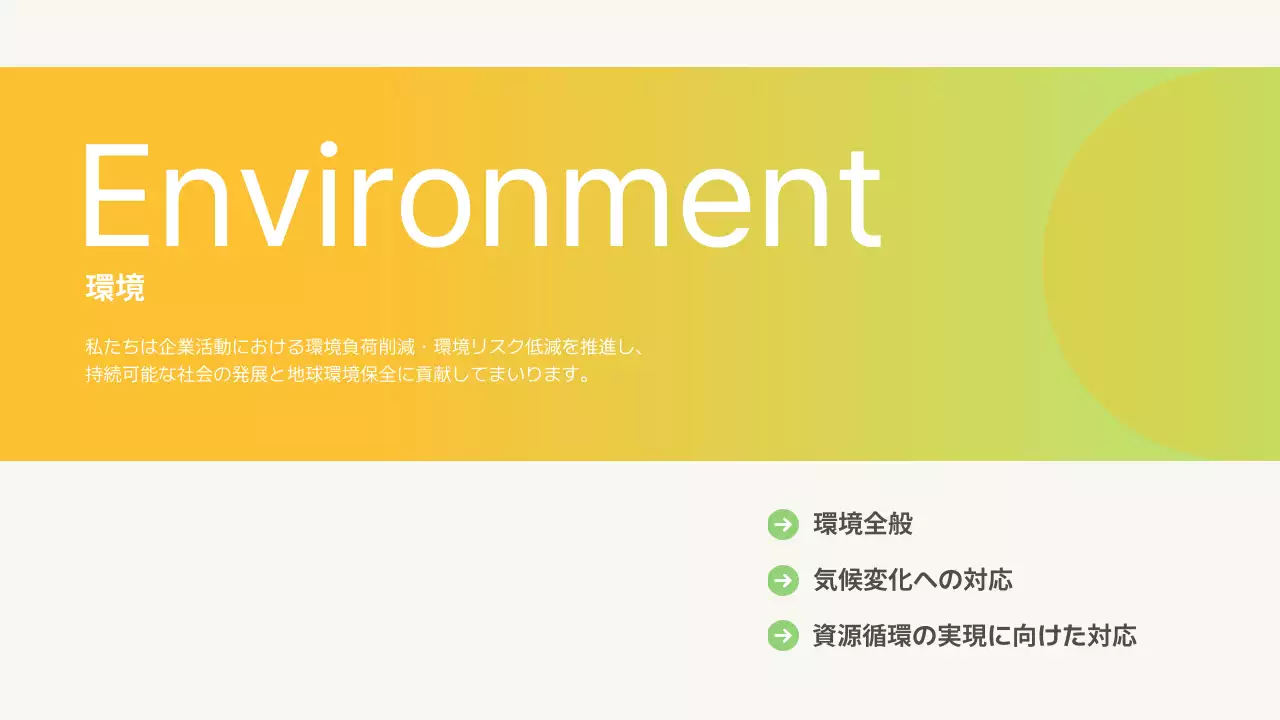 Environment
環境

私たちは企業活動における環境負荷削減・環境リスク低減を推進し、持続可能な社会の発展と地球環境保全に貢献してまいります。

環境全般
気候変化への対応
資源循環の実現に向けた対応